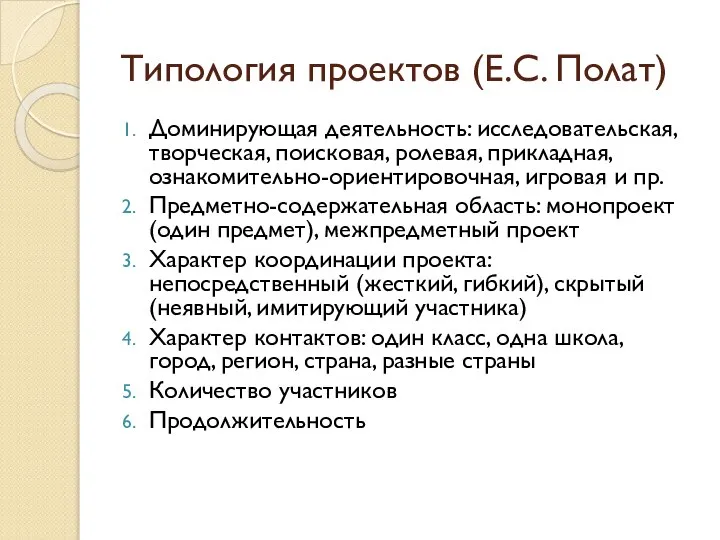 Типология проектов (Е.С. Полат)

1. Доминирующая деятельность: исследовательская, творческая, поисковая, ролевая, прикладная, ознакомительно-ориентировочная, игровая и пр.
2. Предметно-содержательная область: монопроект (один предмет), межпредметный проект
3. Характер координации проекта: непосредственный (жесткий, гибкий), скрытый (неявный, имитирующий участника)
4. Характер контактов: один класс, одна школа, город, регион, страна, разные страны
5. Количество участников
6. Продолжительность